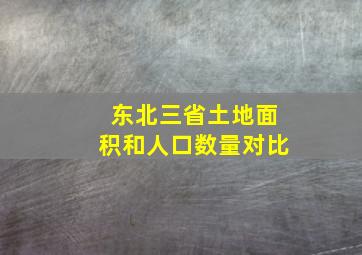 东北三省土地面积和人口数量对比